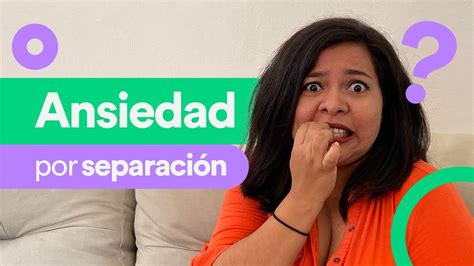 Ansiedad
por separación
?